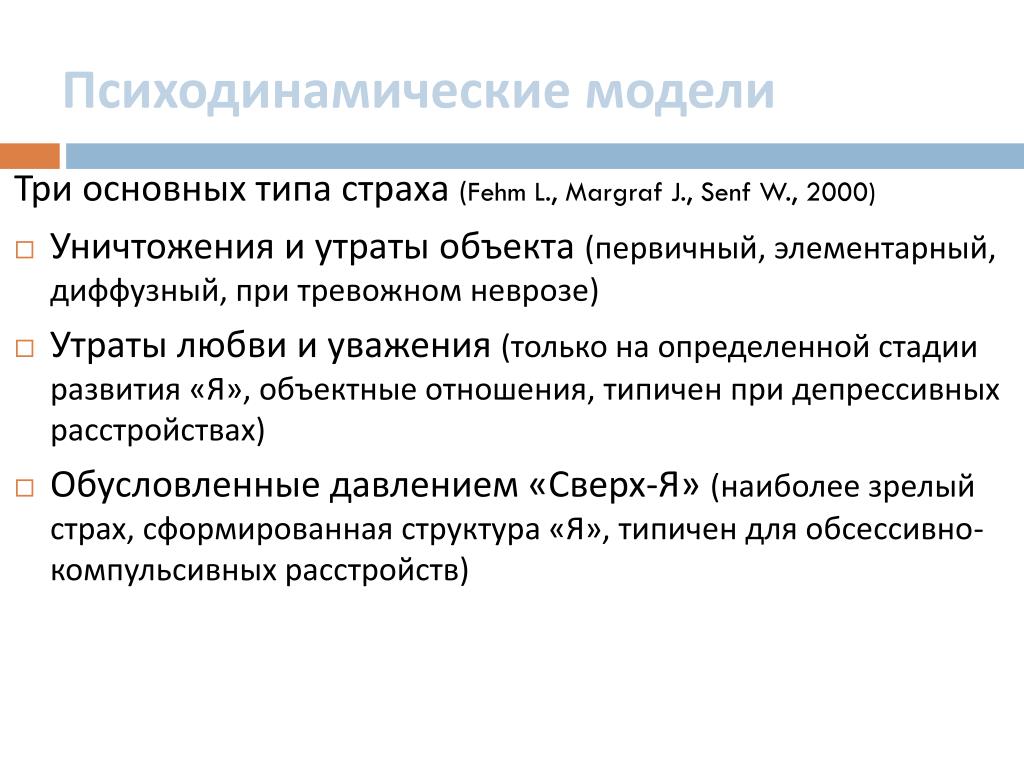 Психодинамические модели

Три основных типа страха (Fehm L., Margraf J., Senf W., 2000)

□ Уничтожения и утраты объекта (первичный, элементарный, диффузный, при тревожном неврозе)

□ Утраты любви и уважения (только на определенной стадии развития «Я», объектные отношения, типичен при депрессивных расстройствах)

□ Обусловленные давлением «Сверх-Я» (наиболее зрелый страх, сформированная структура «Я», типичен для обсессивно-компульсивных расстройств)